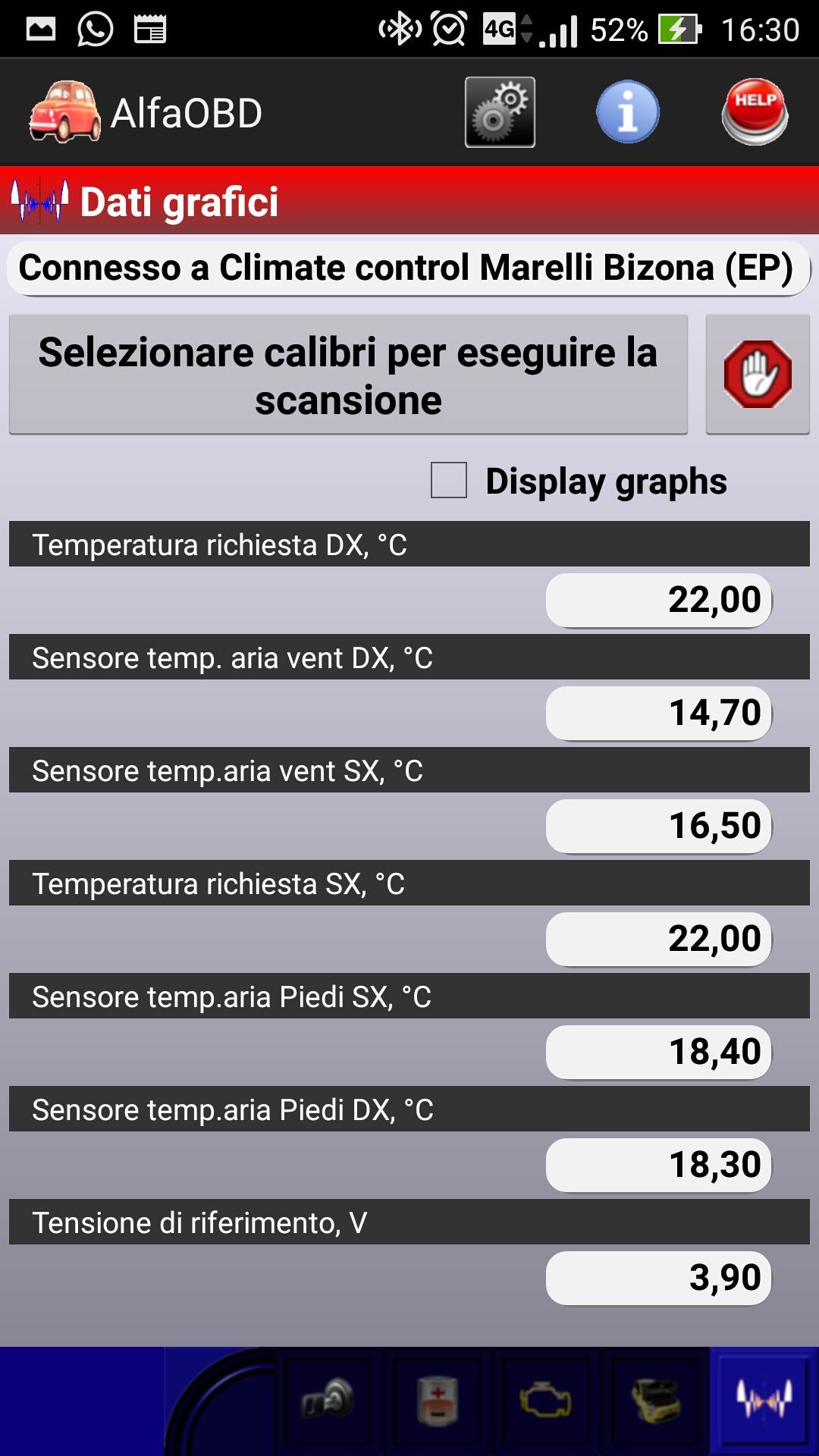 4G 52% 16:30

AlfaOBD

HELP

Dati grafici

Connesso a Climate control Marelli Bizona (EP)

Selezionare calibri per eseguire la scansione

Display graphs

Temperatura richiesta DX, °C

22,00

Sensore temp. aria vent DX, °C

14,70

Sensore temp.aria vent SX, °C

16,50

Temperatura richiesta SX, °C

22,00

Sensore temp.aria Piedi SX, °C

18,40

Sensore temp.aria Piedi DX, °C

18,30

Tensione di riferimento, V

3,90